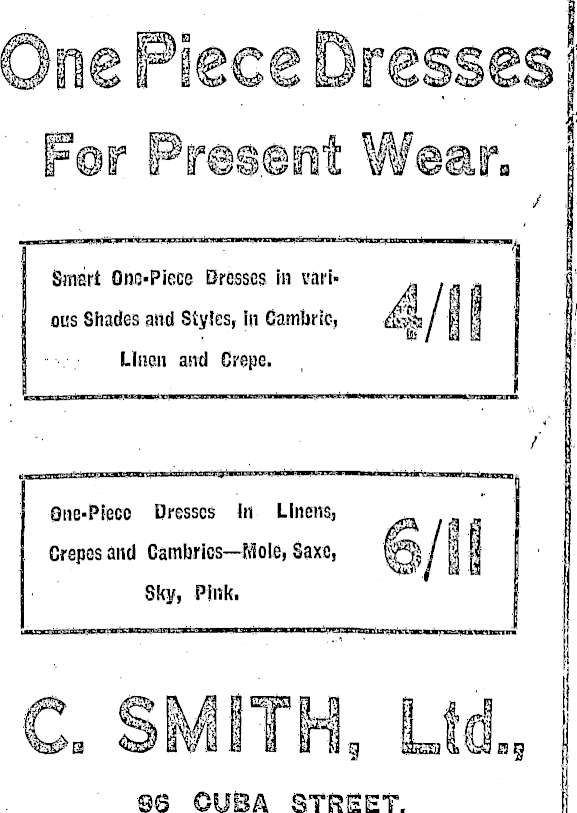 One Piece Dresses

For Present Wear.

Smart One-Piece Dresses in various Shades and Styles, in Cambric, Linen and Crepe.

4/11

One-Piece Dresses in Linens, Crepes and Cambrics—Mole, Saxe, Sky, Pink.

6/11

C. SMITH, Ltd.,

96 CUBA STREET.